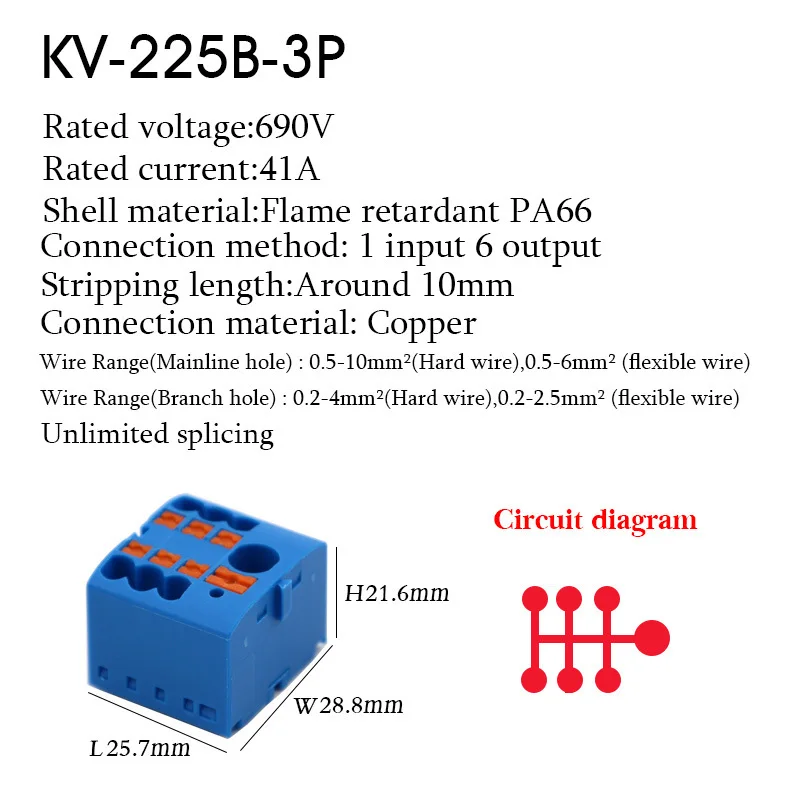 KV-225B-3P

Rated voltage:690V

Rated current:41A

Shell material:Flame retardant PA66

Connection method: 1 input 6 output

Stripping length:Around 10mm

Connection material: Copper

Wire Range(Mainline hole) : 0.5-10mm²(Hard wire),0.5-6mm² (flexible wire)

Wire Range(Branch hole) : 0.2-4mm²(Hard wire),0.2-2.5mm² (flexible wire)

Unlimited splicing

Circuit diagram

H21.6mm

W28.8mm

L25.7mm